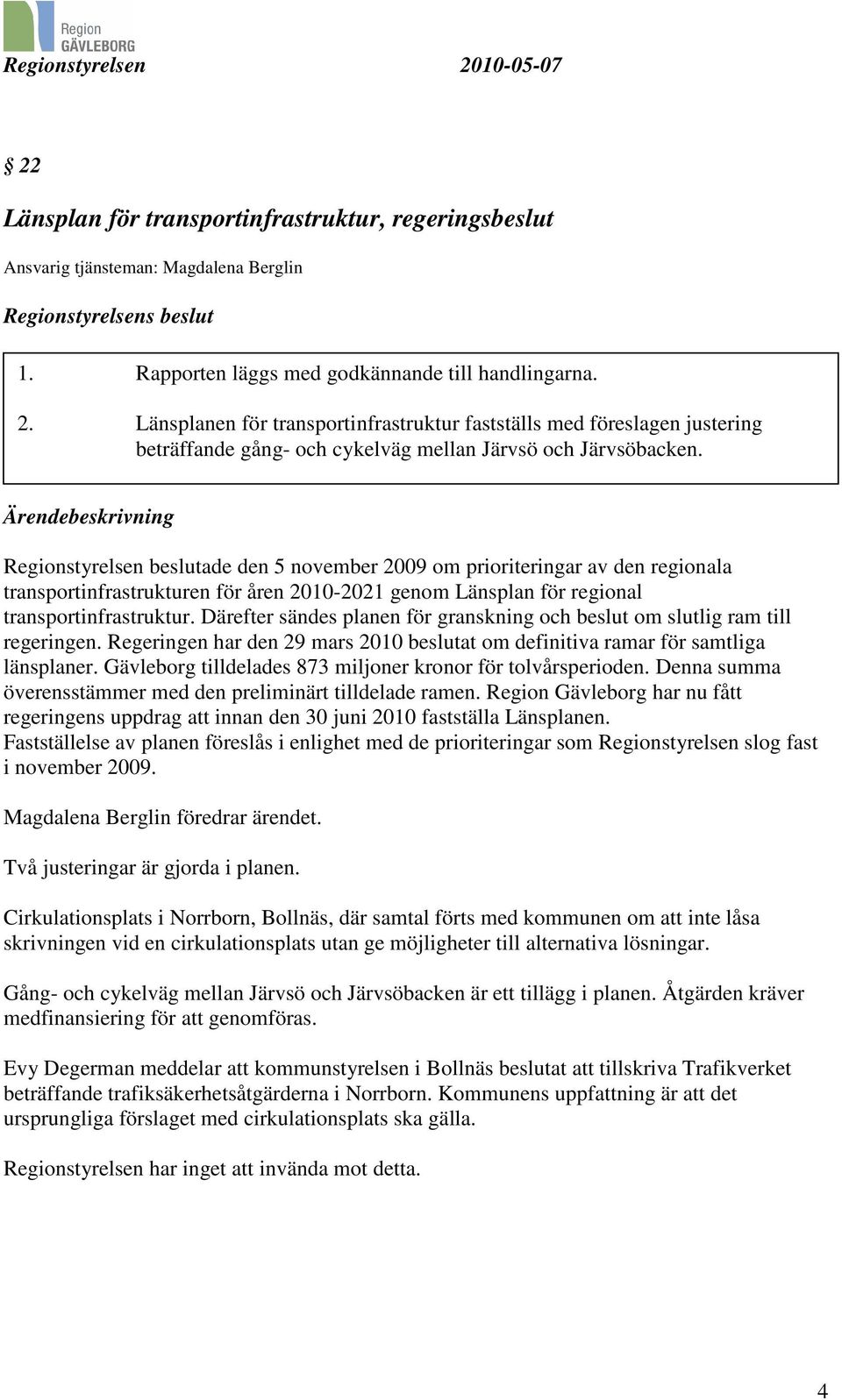 Region GÄVLEBORG

Regionstyrelsen 2010-05-07

§ 22

Länsplan för transportinfrastruktur, regeringsbeslut

Ansvarig tjänsteman: Magdalena Berglin

Regionstyrelsens beslut

1. Rapporten läggs med godkännande till handlingarna.

2. Länsplanen för transportinfrastruktur fastställs med föreslagen justering beträffande gång- och cykelväg mellan Järvsö och Järvsöbacken.

Ärendebeskrivning

Regionstyrelsen beslutade den 5 november 2009 om prioriteringar av den regionala transportinfrastrukturen för åren 2010-2021 genom Länsplan för regional transportinfrastruktur. Därefter sändes planen för granskning och beslut om slutlig ram till regeringen. Regeringen har den 29 mars 2010 beslutat om definitiva ramar för samtliga länsplaner. Gävleborg tilldelades 873 miljoner kronor för tolvårsperioden. Denna summa överensstämmer med den preliminärt tilldelade ramen. Region Gävleborg har nu fått regeringens uppdrag att innan den 30 juni 2010 fastställa Länsplanen. Fastställelse av planen föreslås i enlighet med de prioriteringar som Regionstyrelsen slog fast i november 2009.

Magdalena Berglin föredrar ärendet.

Två justeringar är gjorda i planen.

Cirkulationsplats i Norrborn, Bollnäs, där samtal förts med kommunen om att inte låsa skrivningen vid en cirkulationsplats utan ge möjligheter till alternativa lösningar.

Gång- och cykelväg mellan Järvsö och Järvsöbacken är ett tillägg i planen. Åtgärden kräver medfinansiering för att genomföras.

Evy Degerman meddelar att kommunstyrelsen i Bollnäs beslutat att tillskriva Trafikverket beträffande trafiksäkerhetsåtgärderna i Norrborn. Kommunens uppfattning är att det ursprungliga förslaget med cirkulationsplats ska gälla.

Regionstyrelsen har inget att invända mot detta.

4